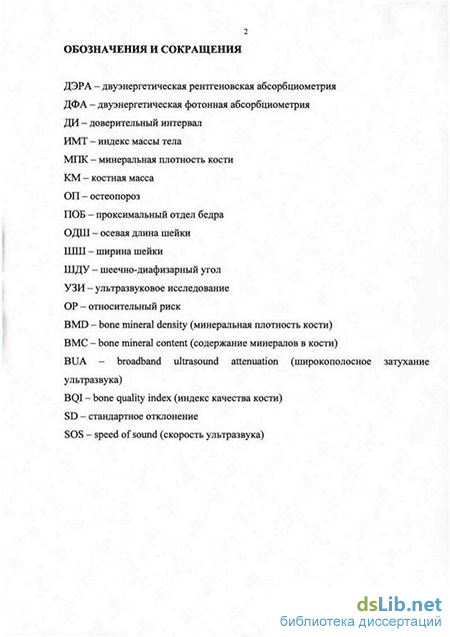 2

ОБОЗНАЧЕНИЯ И СОКРАЩЕНИЯ

ДЭРА – двуэнергетическая рентгеновская абсорбциометрия

ДФА – двуэнергетическая фотонная абсорбциометрия

ДИ – доверительный интервал

ИМТ – индекс массы тела

МПК – минеральная плотность кости

КМ – костная масса

ОП – остеопороз

ПОБ – проксимальный отдел бедра

ОДШ – осевая длина шейки

ШШ – ширина шейки

ШДУ – шеечно-диафизарный угол

УЗИ – ультразвуковое исследование

ОР – относительный риск

BMD – bone mineral density (минеральная плотность кости)

BMC – bone mineral content (содержание минералов в кости)

BUA – broadband ultrasound attenuation (широкополосное затухание ультразвука)

BQI – bone quality index (индекс качества кости)

SD – стандартное отклонение

SOS – speed of sound (скорость ультразвука)

dsLib.net
библиотека диссертаций